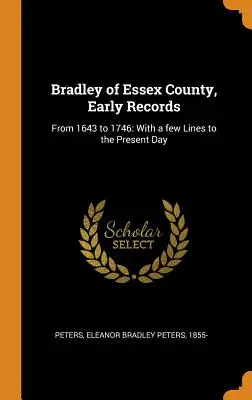 Bradley of Essex County, Early Records

From 1643 to 1746: With a few Lines to the Present Day

Scholar SELECT

PETERS, ELEANOR BRADLEY PETERS, 1855-